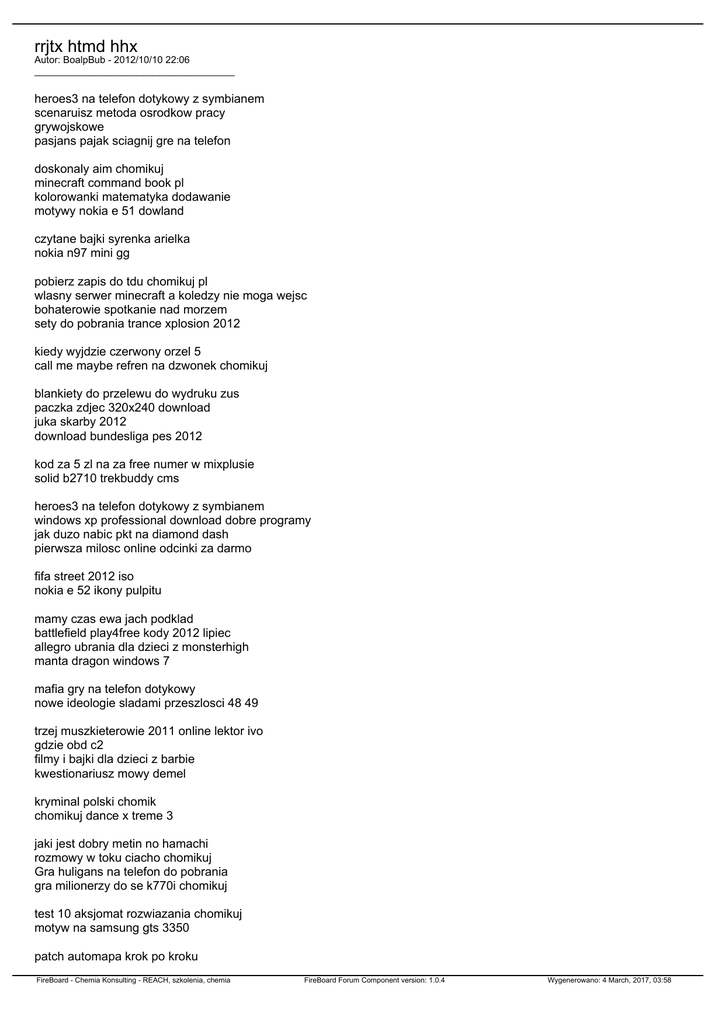 rrjtx htmd hhx
Autor: BoalpBub - 2012/10/10 22:06

heroes3 na telefon dotykowy z symbianem
scenaruisz metoda osrodkow pracy
grywojskowe
pasjans pajak sciagnij gre na telefon

doskonaly aim chomikuj
minecraft command book pl
kolorowanki matematyka dodawanie
motywy nokia e 51 dowland

czytane bajki syrenka arielka
nokia n97 mini gg

pobierz zapis do tdu chomikuj pl
wlasny serwer minecraft a koledzy nie moga wejsc
bohaterowie spotkanie nad morzem
sety do pobrania trance xplosion 2012

kiedy wyjdzie czerwony orzel 5
call me maybe refren na dzwonek chomikuj

blankiety do przelewu do wydruku zus
paczka zdjec 320x240 download
juka skarby 2012
download bundesliga pes 2012

kod za 5 zl na za free numer w mixplusie
solid b2710 trekbuddy cms

heroes3 na telefon dotykowy z symbianem
windows xp professional download dobre programy
jak duzo nabic pkt na diamond dash
pierwsza milosc online odcinki za darmo

fifa street 2012 iso
nokia e 52 ikony pulpitu

mamy czas ewa jach podklad
battlefield play4free kody 2012 lipiec
allegro ubrania dla dzieci z monsterhigh
manta dragon windows 7

mafia gry na telefon dotykowy
nowe ideologie sladami przeszlosci 48 49

trzej muszkieterowie 2011 online lektor ivo
gdzie obd c2
filmy i bajki dla dzieci z barbie
kwestionariusz mowy demel

kryminal polski chomik
chomikuj dance x treme 3

jaki jest dobry metin no hamachi
rozmowy w toku ciacho chomikuj
Gra huligans na telefon do pobrania
gra milionerzy do se k770i chomikuj

test 10 aksjomat rozwiazania chomikuj
motyw na samsung gts 3350

patch automapa krok po kroku

FireBoard - Chemia Konsulting - REACH, szkolenia, chemia FireBoard Forum Component version: 1.0.4 Wygenerowano: 4 March, 2017, 03:58